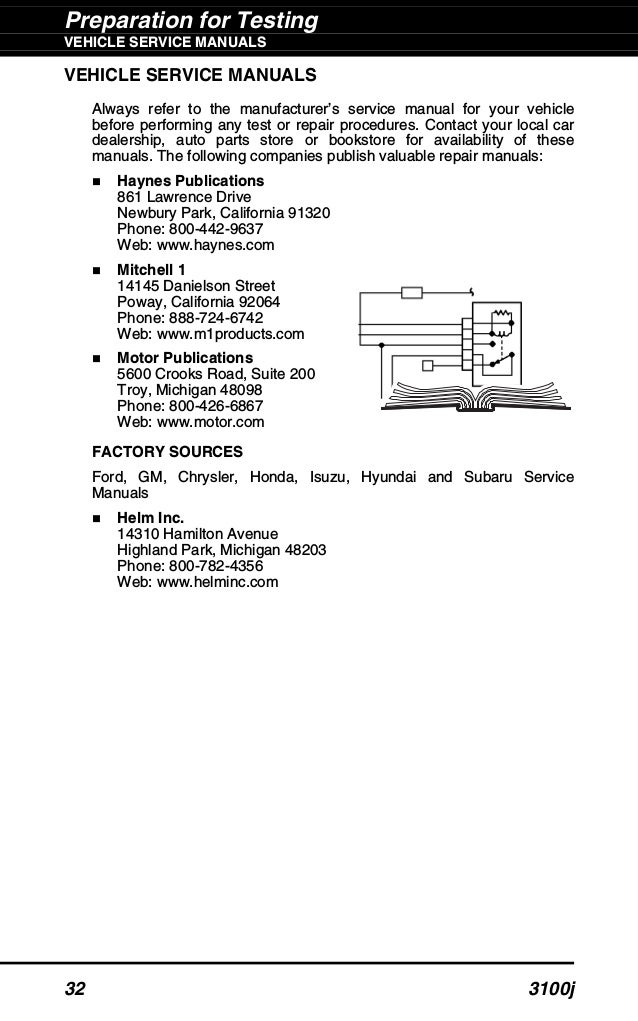 Preparation for Testing
VEHICLE SERVICE MANUALS

VEHICLE SERVICE MANUALS

Always refer to the manufacturer's service manual for your vehicle before performing any test or repair procedures. Contact your local car dealership, auto parts store or bookstore for availability of these manuals. The following companies publish valuable repair manuals:

■ Haynes Publications
861 Lawrence Drive
Newbury Park, California 91320
Phone: 800-442-9637
Web: www.haynes.com

■ Mitchell 1
14145 Danielson Street
Poway, California 92064
Phone: 888-724-6742
Web: www.m1products.com

■ Motor Publications
5600 Crooks Road, Suite 200
Troy, Michigan 48098
Phone: 800-426-6867
Web: www.motor.com

FACTORY SOURCES

Ford, GM, Chrysler, Honda, Isuzu, Hyundai and Subaru Service Manuals

■ Helm Inc.
14310 Hamilton Avenue
Highland Park, Michigan 48203
Phone: 800-782-4356
Web: www.helminc.com

32 3100j